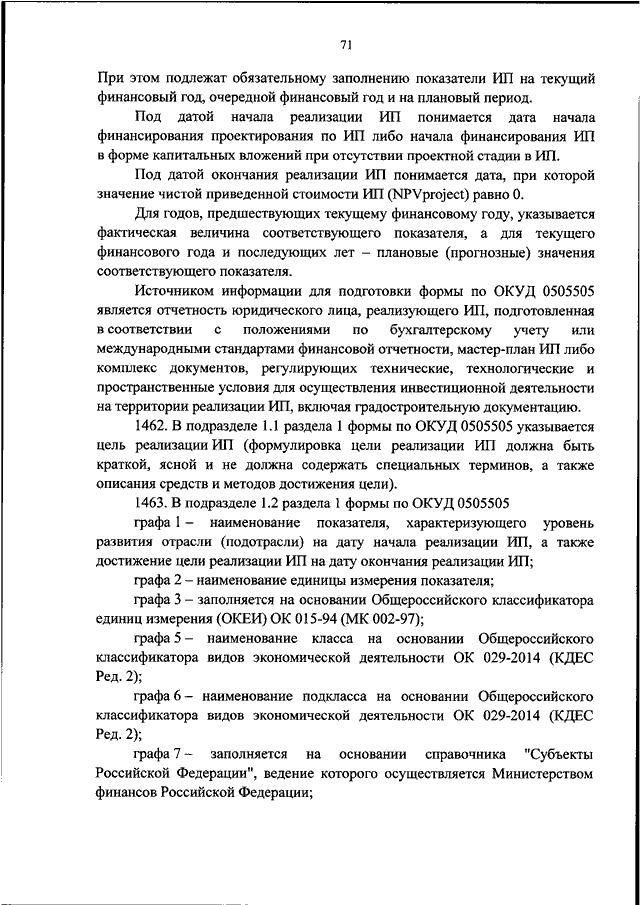 71

При этом подлежат обязательному заполнению показатели ИП на текущий финансовый год, очередной финансовый год и на плановый период.

Под датой начала реализации ИП понимается дата начала финансирования проектирования по ИП либо начала финансирования ИП в форме капитальных вложений при отсутствии проектной стадии в ИП.

Под датой окончания реализации ИП понимается дата, при которой значение чистой приведенной стоимости ИП (NPVproject) равно 0.

Для годов, предшествующих текущему финансовому году, указывается фактическая величина соответствующего показателя, а для текущего финансового года и последующих лет – плановые (прогнозные) значения соответствующего показателя.

Источником информации для подготовки формы по ОКУД 0505505 является отчетность юридического лица, реализующего ИП, подготовленная в соответствии с положениями по бухгалтерскому учету или международными стандартами финансовой отчетности, мастер-план ИП либо комплекс документов, регулирующих технические, технологические и пространственные условия для осуществления инвестиционной деятельности на территории реализации ИП, включая градостроительную документацию.

1462. В подразделе 1.1 раздела 1 формы по ОКУД 0505505 указывается цель реализации ИП (формулировка цели реализации ИП должна быть краткой, ясной и не должна содержать специальных терминов, а также описания средств и методов достижения цели).

1463. В подразделе 1.2 раздела 1 формы по ОКУД 0505505

графа 1 – наименование показателя, характеризующего уровень развития отрасли (подотрасли) на дату начала реализации ИП, а также достижение цели реализации ИП на дату окончания реализации ИП;

графа 2 – наименование единицы измерения показателя;

графа 3 – заполняется на основании Общероссийского классификатора единиц измерения (ОКЕИ) ОК 015-94 (МК 002-97);

графа 5 – наименование класса на основании Общероссийского классификатора видов экономической деятельности ОК 029-2014 (КДЕС Ред. 2);

графа 6 – наименование подкласса на основании Общероссийского классификатора видов экономической деятельности ОК 029-2014 (КДЕС Ред. 2);

графа 7 – заполняется на основании справочника "Субъекты Российской Федерации", ведение которого осуществляется Министерством финансов Российской Федерации;